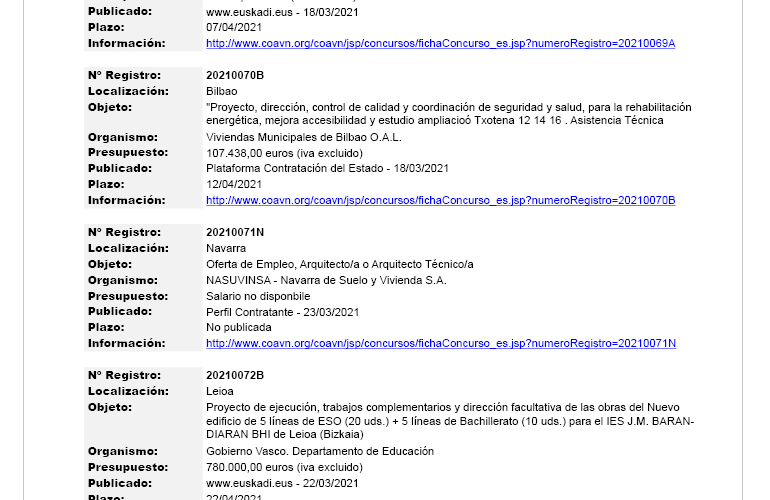 | | |
|---|---|
| **Publicado:** | www.euskadi.eus - 18/03/2021 |
| **Plazo:** | 07/04/2021 |
| **Información:** | http://www.coavn.org/coavn/jsp/concursos/fichaConcurso_es.jsp?numeroRegistro=20210069A |

| | |
|---|---|
| **Nº Registro:** | **20210070B** |
| **Localización:** | Bilbao |
| **Objeto:** | "Proyecto, dirección, control de calidad y coordinación de seguridad y salud, para la rehabilitación energética, mejora accesibilidad y estudio ampliacioó Txotena 12 14 16 . Asistencia Técnica |
| **Organismo:** | Viviendas Municipales de Bilbao O.A.L. |
| **Presupuesto:** | 107.438,00 euros (iva excluido) |
| **Publicado:** | Plataforma Contratación del Estado - 18/03/2021 |
| **Plazo:** | 12/04/2021 |
| **Información:** | http://www.coavn.org/coavn/jsp/concursos/fichaConcurso_es.jsp?numeroRegistro=20210070B |

| | |
|---|---|
| **Nº Registro:** | **20210071N** |
| **Localización:** | Navarra |
| **Objeto:** | Oferta de Empleo, Arquitecto/a o Arquitecto Técnico/a |
| **Organismo:** | NASUVINSA - Navarra de Suelo y Vivienda S.A. |
| **Presupuesto:** | Salario no disponbile |
| **Publicado:** | Perfil Contratante - 23/03/2021 |
| **Plazo:** | No publicada |
| **Información:** | http://www.coavn.org/coavn/jsp/concursos/fichaConcurso_es.jsp?numeroRegistro=20210071N |

| | |
|---|---|
| **Nº Registro:** | **20210072B** |
| **Localización:** | Leioa |
| **Objeto:** | Proyecto de ejecución, trabajos complementarios y dirección facultativa de las obras del Nuevo edificio de 5 líneas de ESO (20 uds.) + 5 líneas de Bachillerato (10 uds.) para el IES J.M. BARANDIARAN BHI de Leioa (Bizkaia) |
| **Organismo:** | Gobierno Vasco. Departamento de Educación |
| **Presupuesto:** | 780.000,00 euros (iva excluido) |
| **Publicado:** | www.euskadi.eus - 22/03/2021 |
| **Plazo:** | 22/04/2021 |